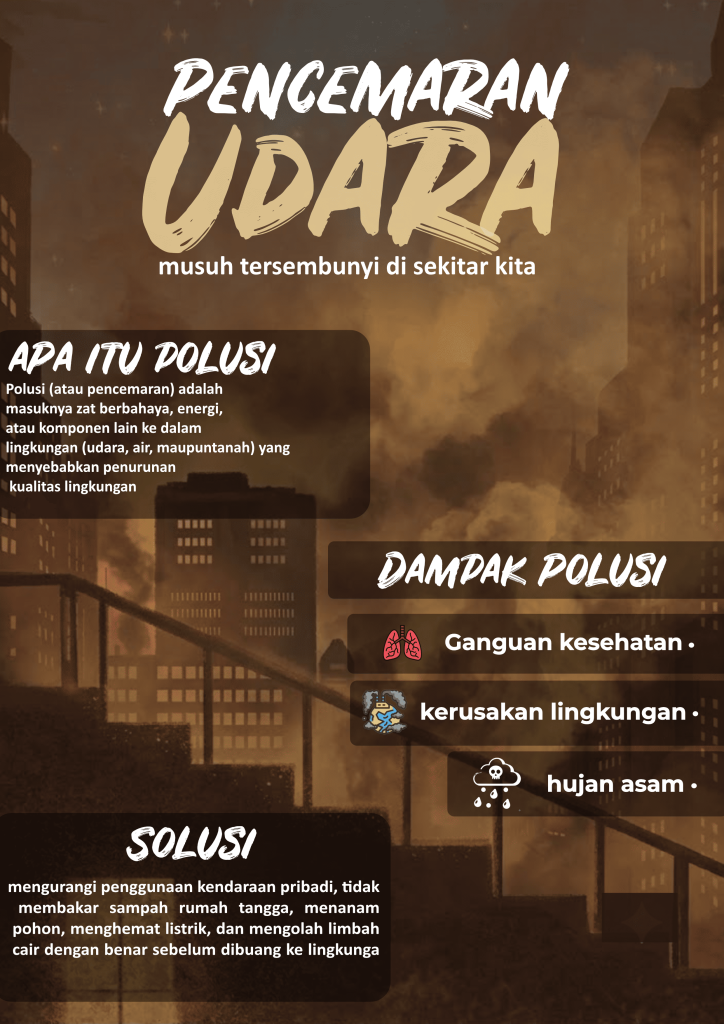 PENCEMARAN
UDARA
musuh tersembunyi di sekitar kita

APA ITU POLUSI
Polusi (atau pencemaran) adalah masuknya zat berbahaya, energi, atau komponen lain ke dalam lingkungan (udara, air, maupuntanah) yang menyebabkan penurunan kualitas lingkungan

DAMPAK POLUSI
Ganguan kesehatan •
kerusakan lingkungan •
hujan asam •

SOLUSI
mengurangi penggunaan kendaraan pribadi, tidak membakar sampah rumah tangga, menanam pohon, menghemat listrik, dan mengolah limbah cair dengan benar sebelum dibuang ke lingkunga